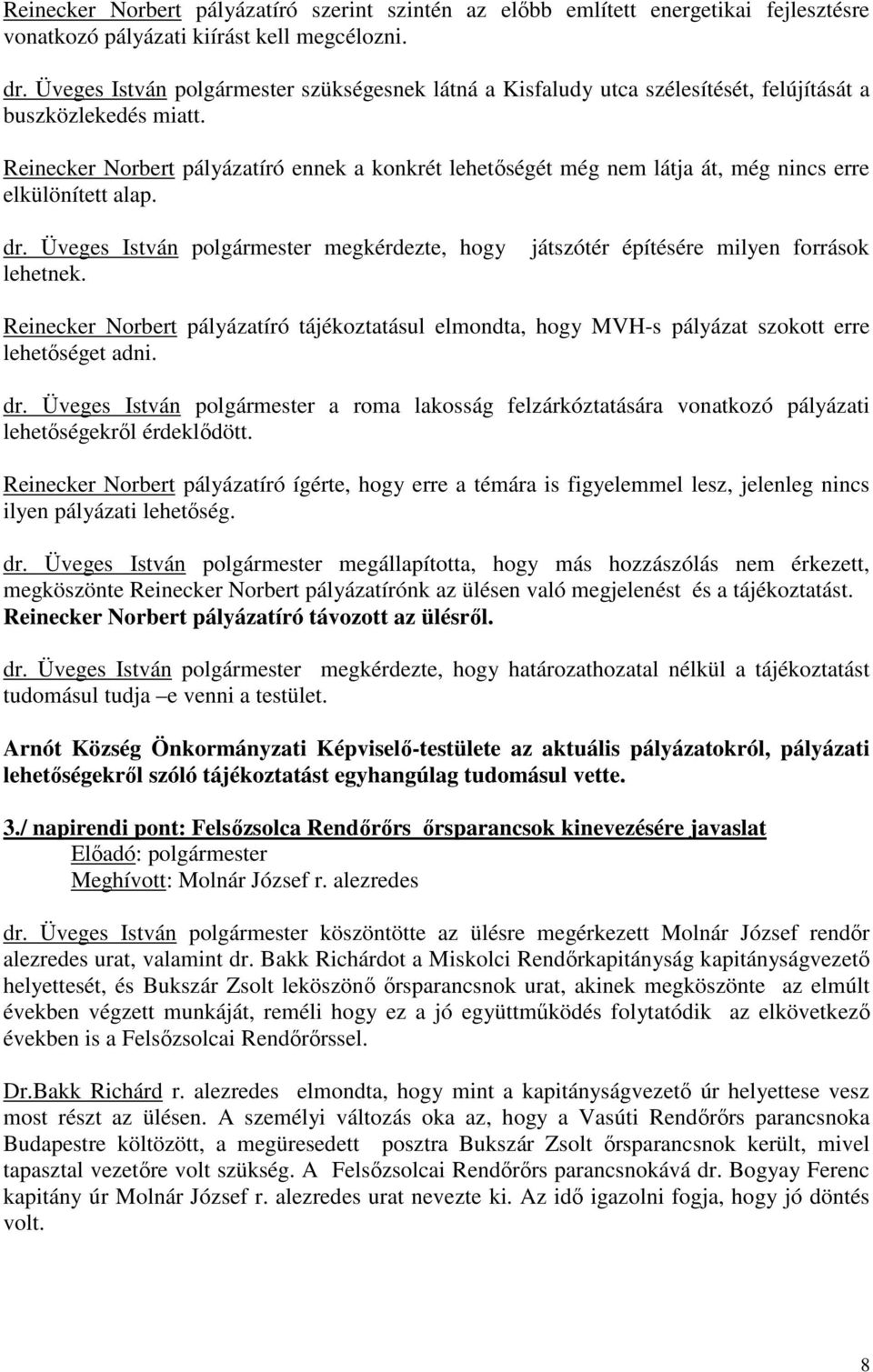 Reinecker Norbert pályázatíró szerint szintén az előbb említett energetikai fejlesztésre vonatkozó pályázati kiírást kell megcélozni.

dr. Üveges István polgármester szükségesnek látná a Kisfaludy utca szélesítését, felújítását a buszközlekedés miatt.

Reinecker Norbert pályázatíró ennek a konkrét lehetőségét még nem látja át, még nincs erre elkülönített alap.

dr. Üveges István polgármester megkérdezte, hogy játszótér építésére milyen források lehetnek.

Reinecker Norbert pályázatíró tájékoztatásul elmondta, hogy MVH-s pályázat szokott erre lehetőséget adni.

dr. Üveges István polgármester a roma lakosság felzárkóztatására vonatkozó pályázati lehetőségekről érdeklődött.

Reinecker Norbert pályázatíró ígérte, hogy erre a témára is figyelemmel lesz, jelenleg nincs ilyen pályázati lehetőség.

dr. Üveges István polgármester megállapította, hogy más hozzászólás nem érkezett, megköszönte Reinecker Norbert pályázatírónk az ülésen való megjelenést és a tájékoztatást. Reinecker Norbert pályázatíró távozott az ülésről.

dr. Üveges István polgármester megkérdezte, hogy határozathozatal nélkül a tájékoztatást tudomásul tudja –e venni a testület.

Arnót Község Önkormányzati Képviselő-testülete az aktuális pályázatokról, pályázati lehetőségekről szóló tájékoztatást egyhangúlag tudomásul vette.

3./ napirendi pont: Felsőzsolca Rendőrőrs őrsparancsok kinevezésére javaslat
Előadó: polgármester
Meghívott: Molnár József r. alezredes

dr. Üveges István polgármester köszöntötte az ülésre megérkezett Molnár József rendőr alezredes urat, valamint dr. Bakk Richárdot a Miskolci Rendőrkapitányság kapitányságvezető helyettesét, és Bukszár Zsolt leköszönő őrsparancsnok urat, akinek megköszönte az elmúlt években végzett munkáját, reméli hogy ez a jó együttműködés folytatódik az elkövetkező években is a Felsőzsolcai Rendőrőrssel.

Dr.Bakk Richárd r. alezredes elmondta, hogy mint a kapitányságvezető úr helyettese vesz most részt az ülésen. A személyi változás oka az, hogy a Vasúti Rendőrőrs parancsnoka Budapestre költözött, a megüresedett posztra Bukszár Zsolt őrsparancsnok került, mivel tapasztal vezetőre volt szükség. A Felsőzsolcai Rendőrőrs parancsnokává dr. Bogyay Ferenc kapitány úr Molnár József r. alezredes urat nevezte ki. Az idő igazolni fogja, hogy jó döntés volt.

8